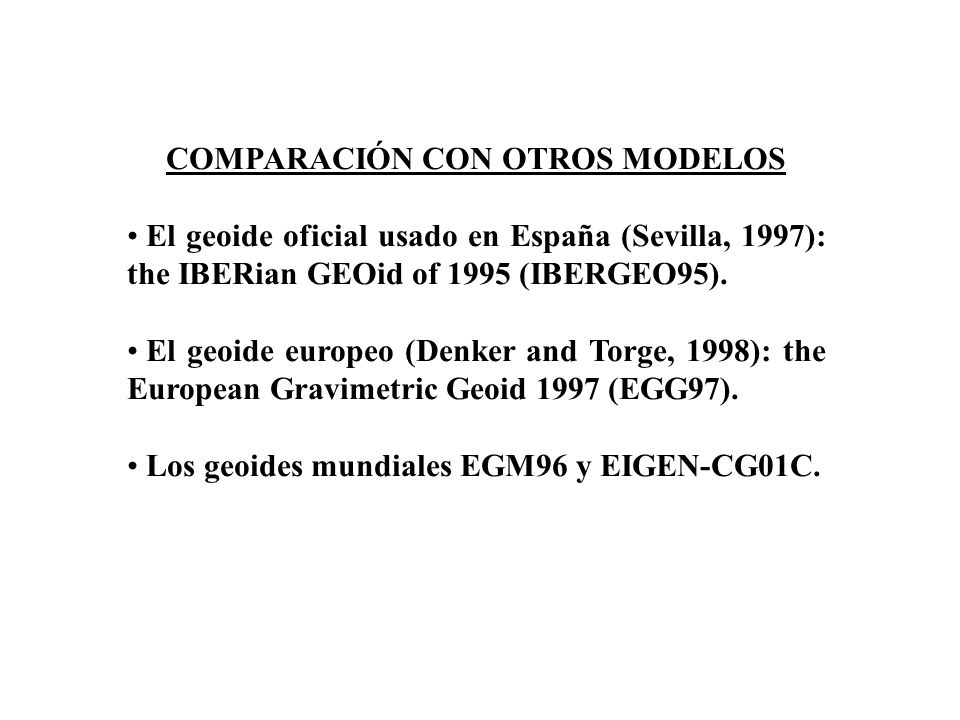 COMPARACIÓN CON OTROS MODELOS

• El geoide oficial usado en España (Sevilla, 1997): the IBERian GEOid of 1995 (IBERGEO95).

• El geoide europeo (Denker and Torge, 1998): the European Gravimetric Geoid 1997 (EGG97).

• Los geoides mundiales EGM96 y EIGEN-CG01C.